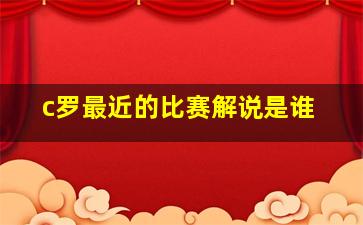 c罗最近的比赛解说是谁